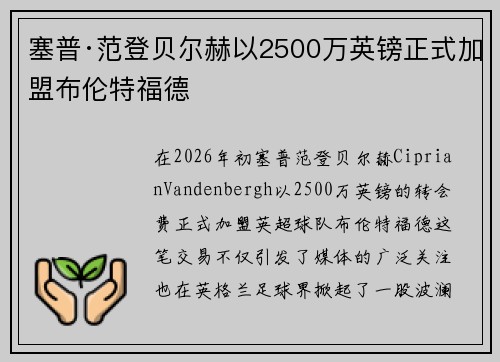 塞普·范登贝尔赫以2500万英镑正式加盟布伦特福德

在2026年初塞普范登贝尔赫CiprianVandenbergh以2500万英镑的转会费正式加盟英超球队布伦特福德这笔交易不仅引发了媒体的广泛关注也在英格兰足球界掀起了一股波澜